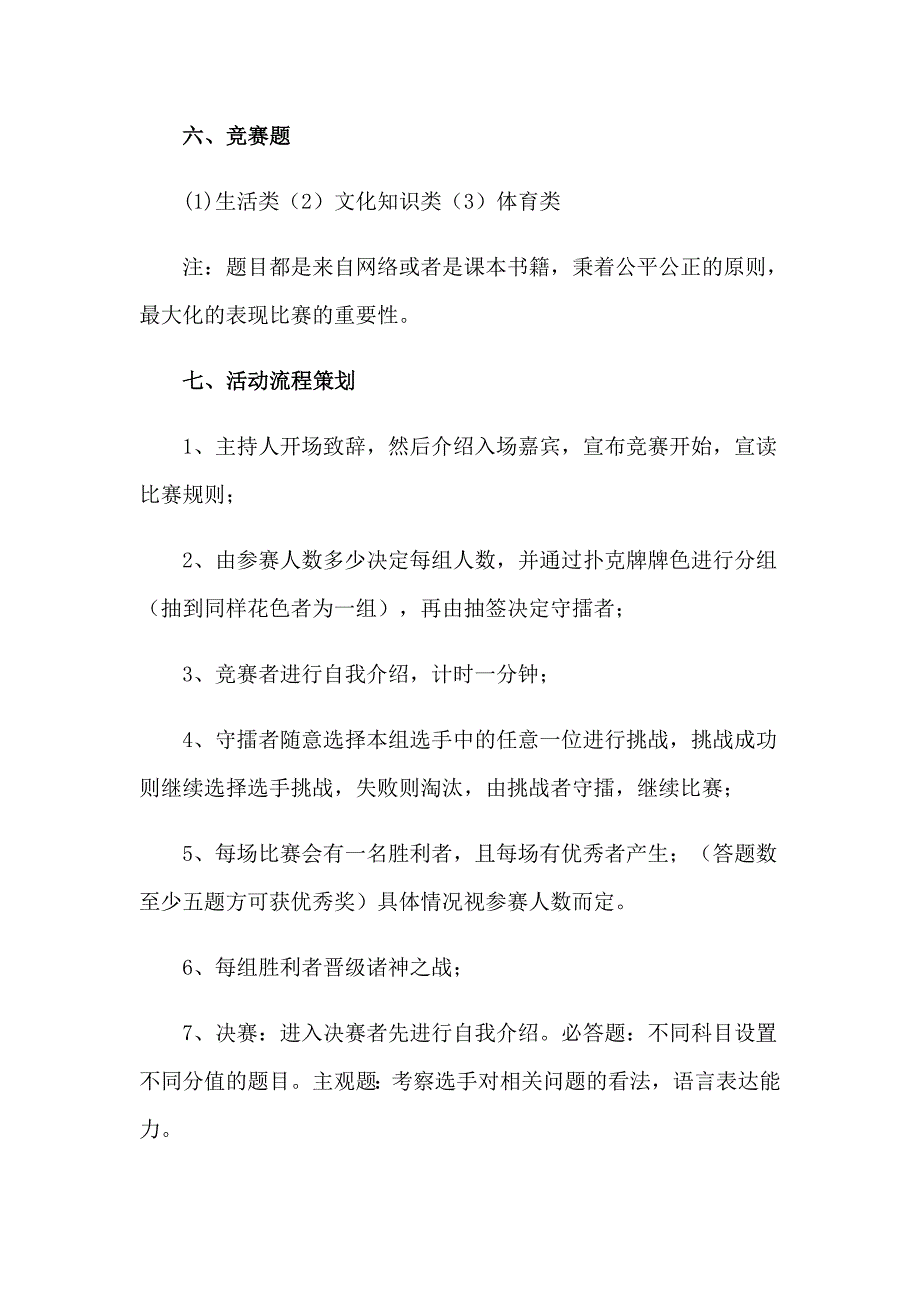 六、竞赛题

(1)生活类（2）文化知识类（3）体育类

注：题目都是来自网络或者是课本书籍，秉着公平公正的原则，最大化的表现比赛的重要性。

七、活动流程策划

1、主持人开场致辞，然后介绍入场嘉宾，宣布竞赛开始，宣读比赛规则；

2、由参赛人数多少决定每组人数，并通过扑克牌牌色进行分组（抽到同样花色者为一组），再由抽签决定守擂者；

3、竞赛者进行自我介绍，计时一分钟；

4、守擂者随意选择本组选手中的任意一位进行挑战，挑战成功则继续选择选手挑战，失败则淘汰，由挑战者守擂，继续比赛；

5、每场比赛会有一名胜利者，且每场有优秀者产生；（答题数至少五题方可获优秀奖）具体情况视参赛人数而定。

6、每组胜利者晋级诸神之战；

7、决赛：进入决赛者先进行自我介绍。必答题：不同科目设置不同分值的题目。主观题：考察选手对相关问题的看法，语言表达能力。